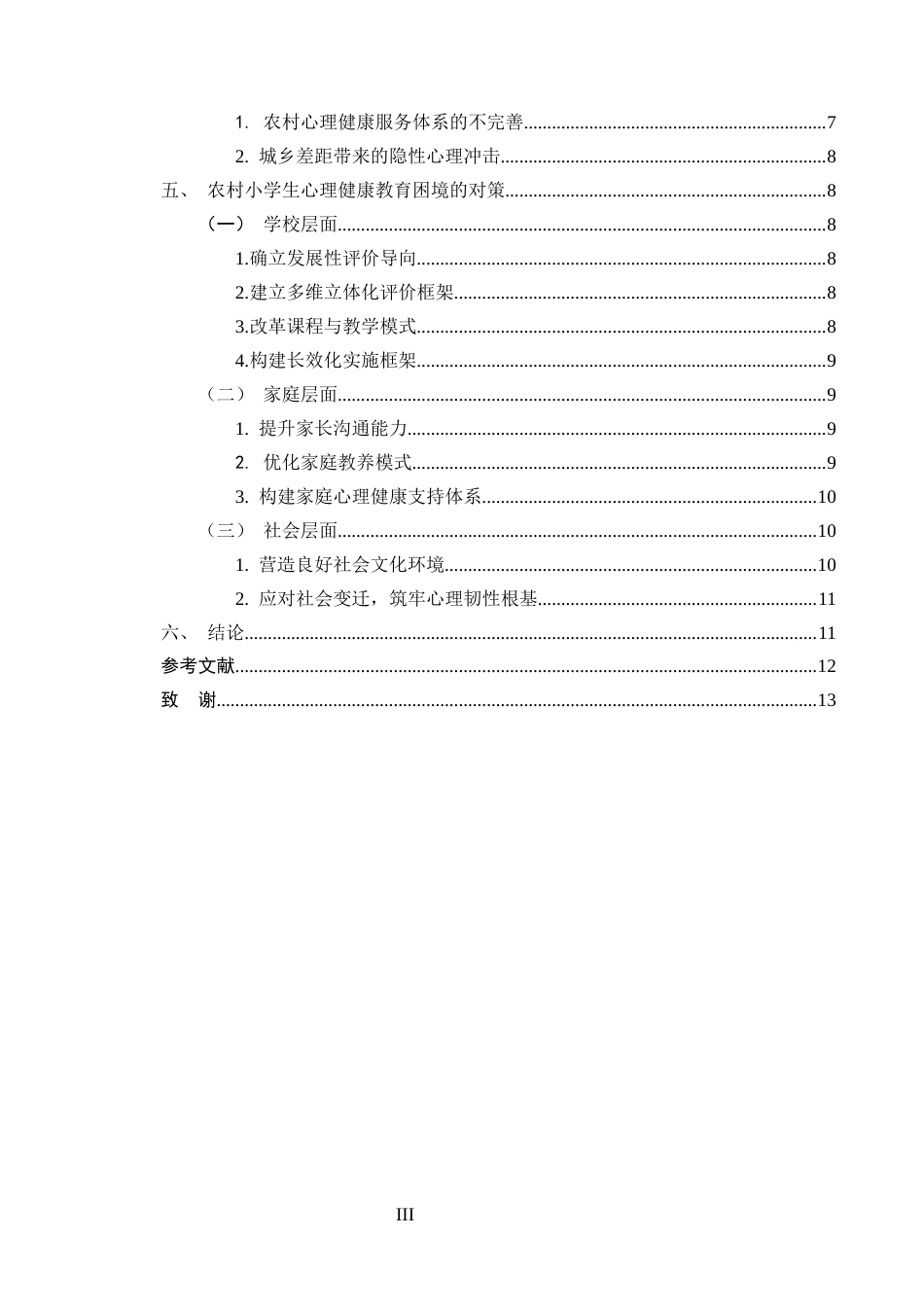 1.农村心理健康服务体系的不完善 7

2.城乡差距带来的隐性心理冲击 8

五、 农村小学生心理健康教育困境的对策 8

（一） 学校层面 8

1.确立发展性评价导向 8

2.建立多维立体化评价框架 8

3.改革课程与教学模式 8

4.构建长效化实施框架 9

（二） 家庭层面 9

1.提升家长沟通能力 9

2.优化家庭教养模式 9

3.构建家庭心理健康支持体系 10

（三） 社会层面 10

1.营造良好社会文化环境 10

2.应对社会变迁，筑牢心理韧性根基 11

六、 结论 11

参考文献 12

致 谢 13

III